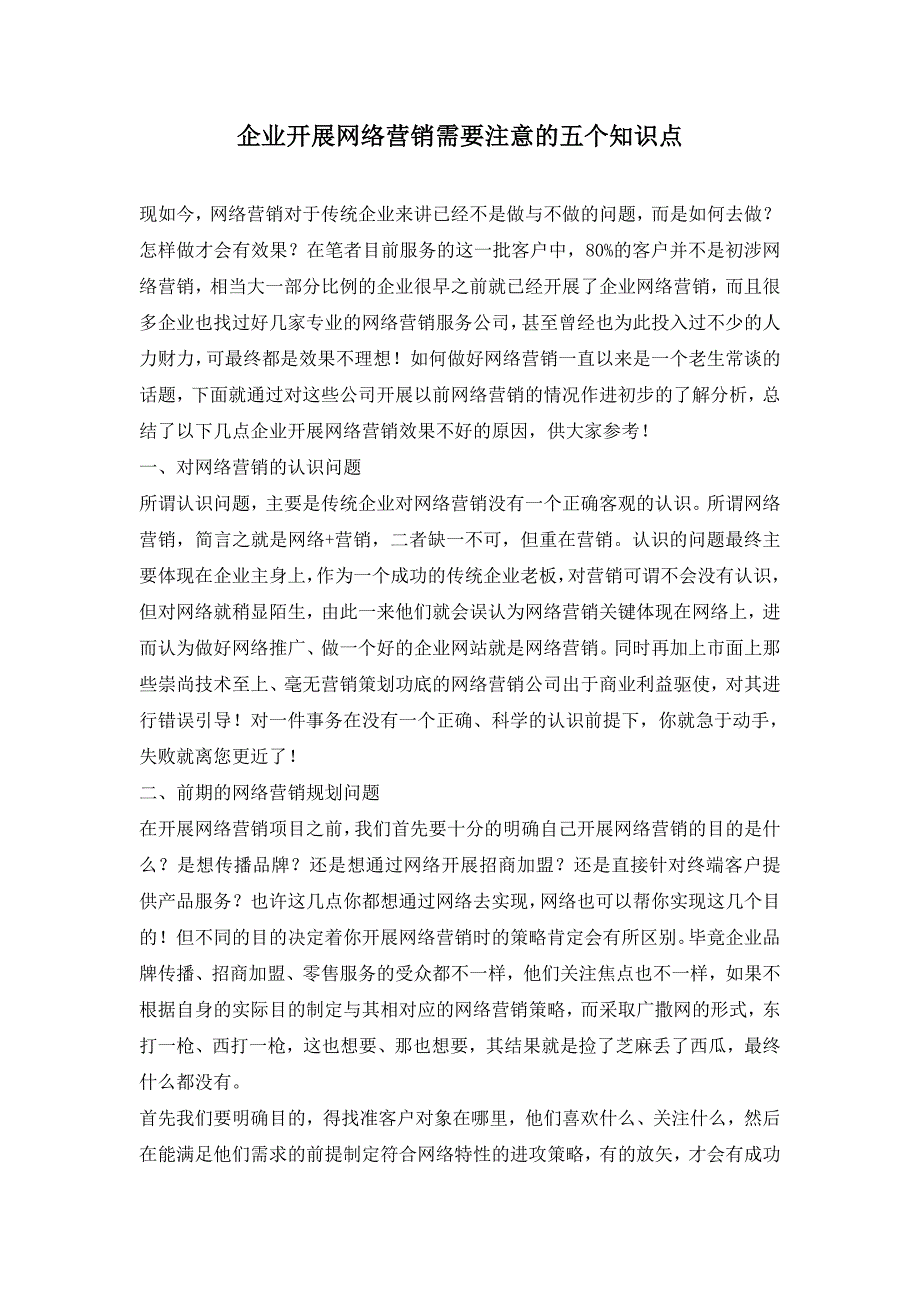 企业开展网络营销需要注意的五个知识点

现如今，网络营销对于传统企业来讲已经不是做与不做的问题，而是如何去做？怎样做才会有效果？在笔者目前服务的这一批客户中，80%的客户并不是初涉网络营销，相当大一部分比例的企业很早之前就已经开展了企业网络营销，而且很多企业也找过好几家专业的网络营销服务公司，甚至曾经也为此投入过不少的人力财力，可最终都是效果不理想！如何做好网络营销一直以来是一个老生常谈的话题，下面就通过对这些公司开展以前网络营销的情况作进初步的了解分析，总结了以下几点企业开展网络营销效果不好的原因，供大家参考！

一、对网络营销的认识问题

所谓认识问题，主要是传统企业对网络营销没有一个正确客观的认识。所谓网络营销，简言之就是网络+营销，二者缺一不可，但重在营销。认识的问题最终主要体现在企业主身上，作为一个成功的传统企业老板，对营销可谓不会没有认识，但对网络就稍显陌生，由此一来他们就会误认为网络营销关键体现在网络上，进而认为做好网络推广、做一个好的企业网站就是网络营销。同时再加上市面上那些崇尚技术至上、毫无营销策划功底的网络营销公司出于商业利益驱使，对其进行错误引导！对一件事务在没有一个正确、科学的认识前提下，你就急于动手，失败就离您更近了！

二、前期的网络营销规划问题

在开展网络营销项目之前，我们首先要十分的明确自己开展网络营销的目的是什么？是想传播品牌？还是想通过网络开展招商加盟？还是直接针对终端客户提供产品服务？也许这几点你都想通过网络去实现，网络也可以帮你实现这几个目的！但不同的目的决定着你开展网络营销时的策略肯定会有所区别。毕竟企业品牌传播、招商加盟、零售服务的受众都不一样，他们关注焦点也不一样，如果不根据自身的实际目的制定与其相对应的网络营销策略，而采取广撒网的形式，东打一枪、西打一枪，这也想要、那也想要，其结果就是捡了芝麻丢了西瓜，最终什么都没有。

首先我们要明确目的，得找准客户对象在哪里，他们喜欢什么、关注什么，然后在能满足他们需求的前提制定符合网络特性的进攻策略，有的放矢，才会有成功